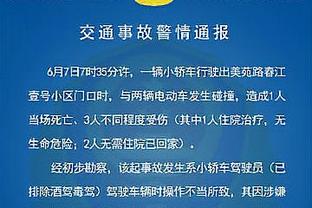 交通事故警情通报

6月7日7时35分许，一辆小轿车行驶出美苑路春江壹号小区门口时，与两辆电动车发生碰撞，造成1人当场死亡、3人不同程度受伤（其中1人住院治疗，无生命危险；2人无需住院已回家）。

经初步勘察，该起事故发生系小轿车驾驶员（已排除酒驾毒驾）驾驶车辆时操作不当所致，其因涉嫌